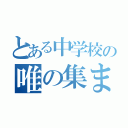 とある中学校の
唯の集ま